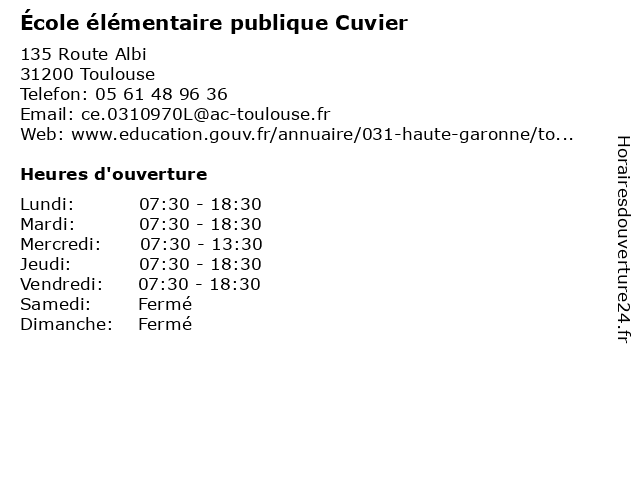 École élémentaire publique Cuvier

135 Route Albi
31200 Toulouse
Telefon: 05 61 48 96 36
Email: ce.0310970L@ac-toulouse.fr
Web: www.education.gouv.fr/annuaire/031-haute-garonne/to...

Heures d'ouverture

| | |
|---|---|
| Lundi: | 07:30 - 18:30 |
| Mardi: | 07:30 - 18:30 |
| Mercredi: | 07:30 - 13:30 |
| Jeudi: | 07:30 - 18:30 |
| Vendredi: | 07:30 - 18:30 |
| Samedi: | Fermé |
| Dimanche: | Fermé |

Horairesdouverture24.fr